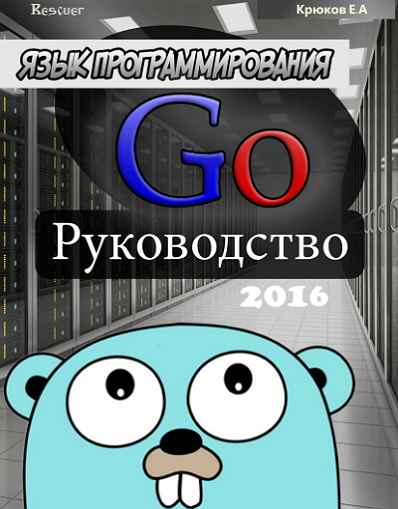 Rescuer

Крюков Е.А

ЯЗЫК ПРОГРАММИРОВАНИЯ

Go

Руководство

2016